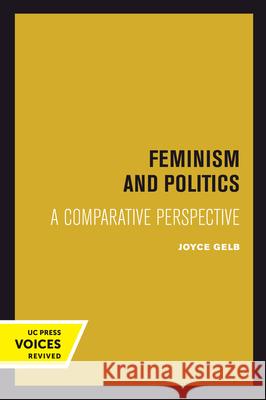 FEMINISM AND POLITICS

A COMPARATIVE PERSPECTIVE

JOYCE GELB

UC PRESS
VOICES
REVIVED

Kraina Książek